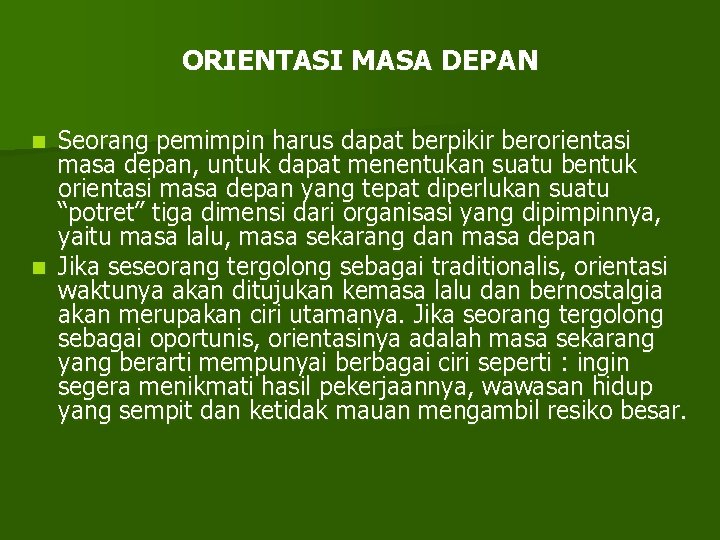 ORIENTASI MASA DEPAN

Seorang pemimpin harus dapat berpikir berorientasi masa depan, untuk dapat menentukan suatu bentuk orientasi masa depan yang tepat diperlukan suatu “potret” tiga dimensi dari organisasi yang dipimpinnya, yaitu masa lalu, masa sekarang dan masa depan

Jika seseorang tergolong sebagai traditionalis, orientasi waktunya akan ditujukan kemasa lalu dan bernostalgia akan merupakan ciri utamanya. Jika seorang tergolong sebagai oportunis, orientasinya adalah masa sekarang yang berarti mempunyai berbagai ciri seperti : ingin segera menikmati hasil pekerjaannya, wawasan hidup yang sempit dan ketidak mauan mengambil resiko besar.